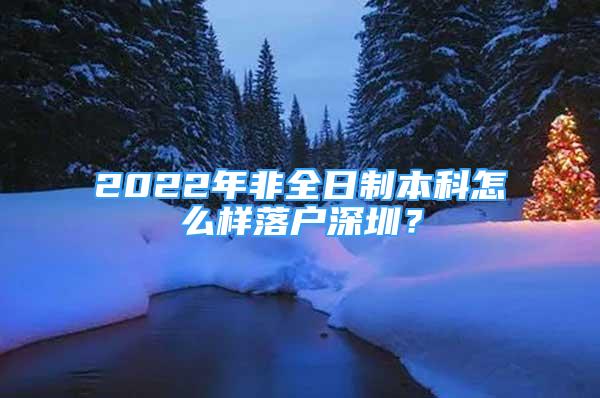 2022年非全日制本科怎么样落户深圳？